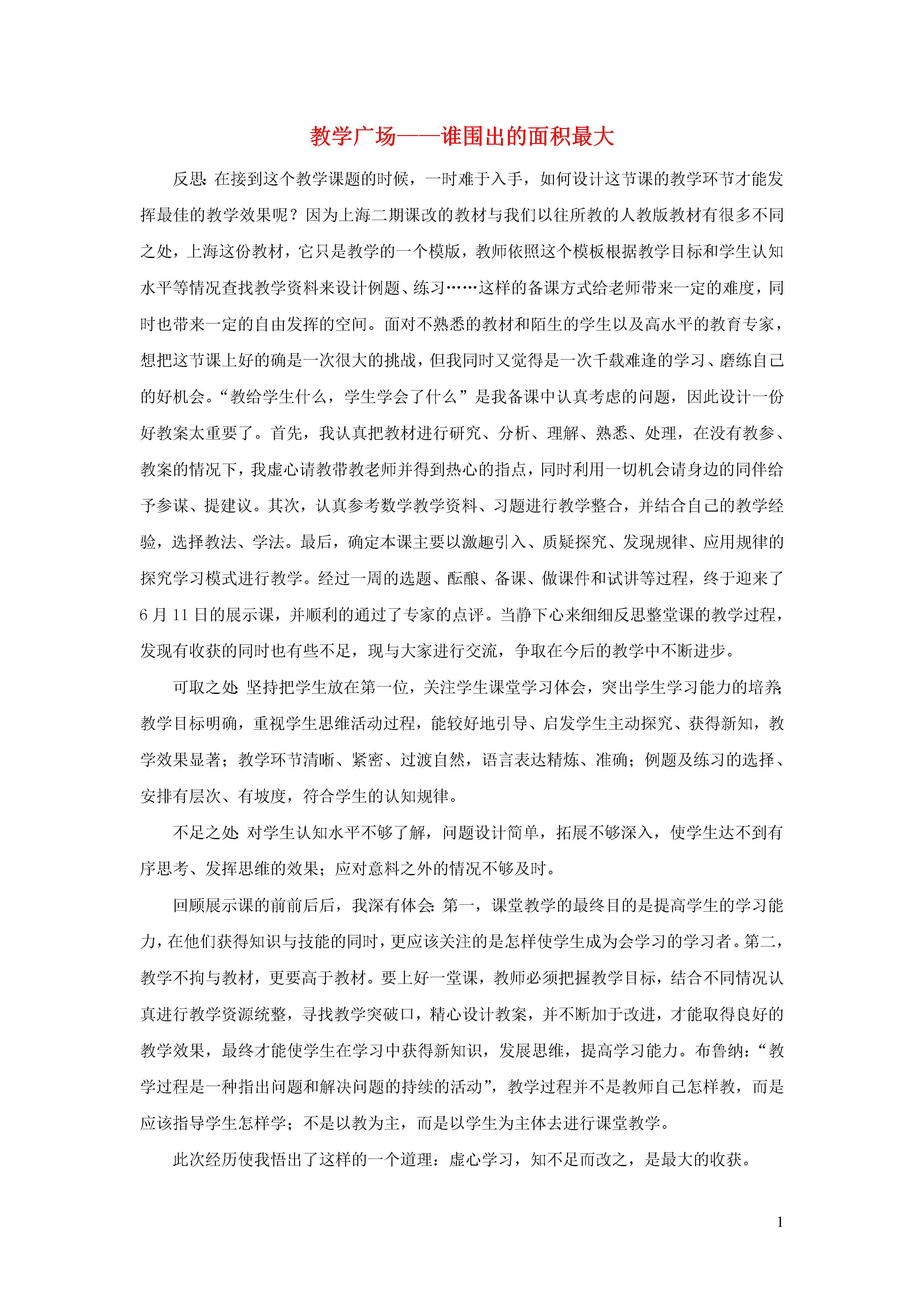 教学广场——谁围出的面积最大

反思：在接到这个教学课题的时候，一时难于入手，如何设计这节课的教学环节才能发挥最佳的教学效果呢？因为上海二期课改的教材与我们以往所教的人教版教材有很多不同之处，上海这份教材，它只是教学的一个模版，教师依照这个模板根据教学目标和学生认知水平等情况查找教学资料来设计例题、练习……这样的备课方式给老师带来一定的难度，同时也带来一定的自由发挥的空间。面对不熟悉的教材和陌生的学生以及高水平的教育专家，想把这节课上好的确是一次很大的挑战，但我同时又觉得是一次千载难逢的学习、磨练自己的好机会。“教给学生什么，学生学会了什么”是我备课中认真考虑的问题，因此设计一份好教案太重要了。首先，我认真把教材进行研究、分析、理解、熟悉、处理，在没有教参、教案的情况下，我虚心请教带教老师并得到热心的指点，同时利用一切机会请身边的同伴给予参谋、提建议。其次，认真参考数学教学资料、习题进行教学整合，并结合自己的教学经验，选择教法、学法。最后，确定本课主要以激趣引入、质疑探究、发现规律、应用规律的探究学习模式进行教学。经过一周的选题、酝酿、备课、做课件和试讲等过程，终于迎来了6月11日的展示课，并顺利的通过了专家的点评。当静下心来细细反思整堂课的教学过程，发现有收获的同时也有些不足，现与大家进行交流，争取在今后的教学中不断进步。

可取之处：坚持把学生放在第一位，关注学生课堂学习体会，突出学生学习能力的培养；教学目标明确，重视学生思维活动过程，能较好地引导、启发学生主动探究、获得新知，教学效果显著；教学环节清晰、紧密、过渡自然，语言表达精炼、准确；例题及练习的选择、安排有层次、有坡度，符合学生的认知规律。

不足之处：对学生认知水平不够了解，问题设计简单，拓展不够深入，使学生达不到有序思考、发挥思维的效果；应对意料之外的情况不够及时。

回顾展示课的前前后后，我深有体会：第一，课堂教学的最终目的是提高学生的学习能力，在他们获得知识与技能的同时，更应该关注的是怎样使学生成为会学习的学习者。第二，教学不拘与教材，更要高于教材。要上好一堂课，教师必须把握教学目标，结合不同情况认真进行教学资源统整，寻找教学突破口，精心设计教案，并不断加于改进，才能取得良好的教学效果，最终才能使学生在学习中获得新知识，发展思维，提高学习能力。布鲁纳：“教学过程是一种指出问题和解决问题的持续的活动”，教学过程并不是教师自己怎样教，而是应该指导学生怎样学；不是以教为主，而是以学生为主体去进行课堂教学。

此次经历使我悟出了这样的一个道理：虚心学习，知不足而改之，是最大的收获。

1